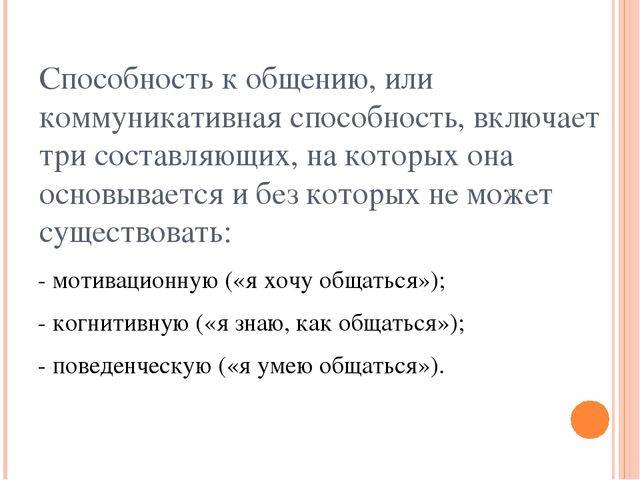 Способность к общению, или коммуникативная способность, включает три составляющих, на которых она основывается и без которых не может существовать:

- мотивационную («я хочу общаться»);

- когнитивную («я знаю, как общаться»);

- поведенческую («я умею общаться»).